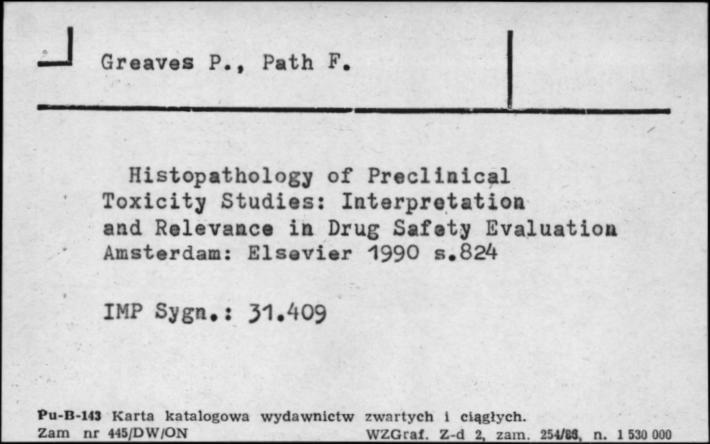 Greaves P., Path F.

Histopathology of Preclinical Toxicity Studies: Interpretation and Relevance in Drug Safety Evaluation
Amsterdam: Elsevier 1990 s.824

IMP Sygn.: 31.409

Pu-B-143 Karta katalogowa wydawnictw zwartych i ciągłych.
Zam nr 445/DW/ON WZGraf. Z-d 2, zam. 254/86, n. 1 530 000